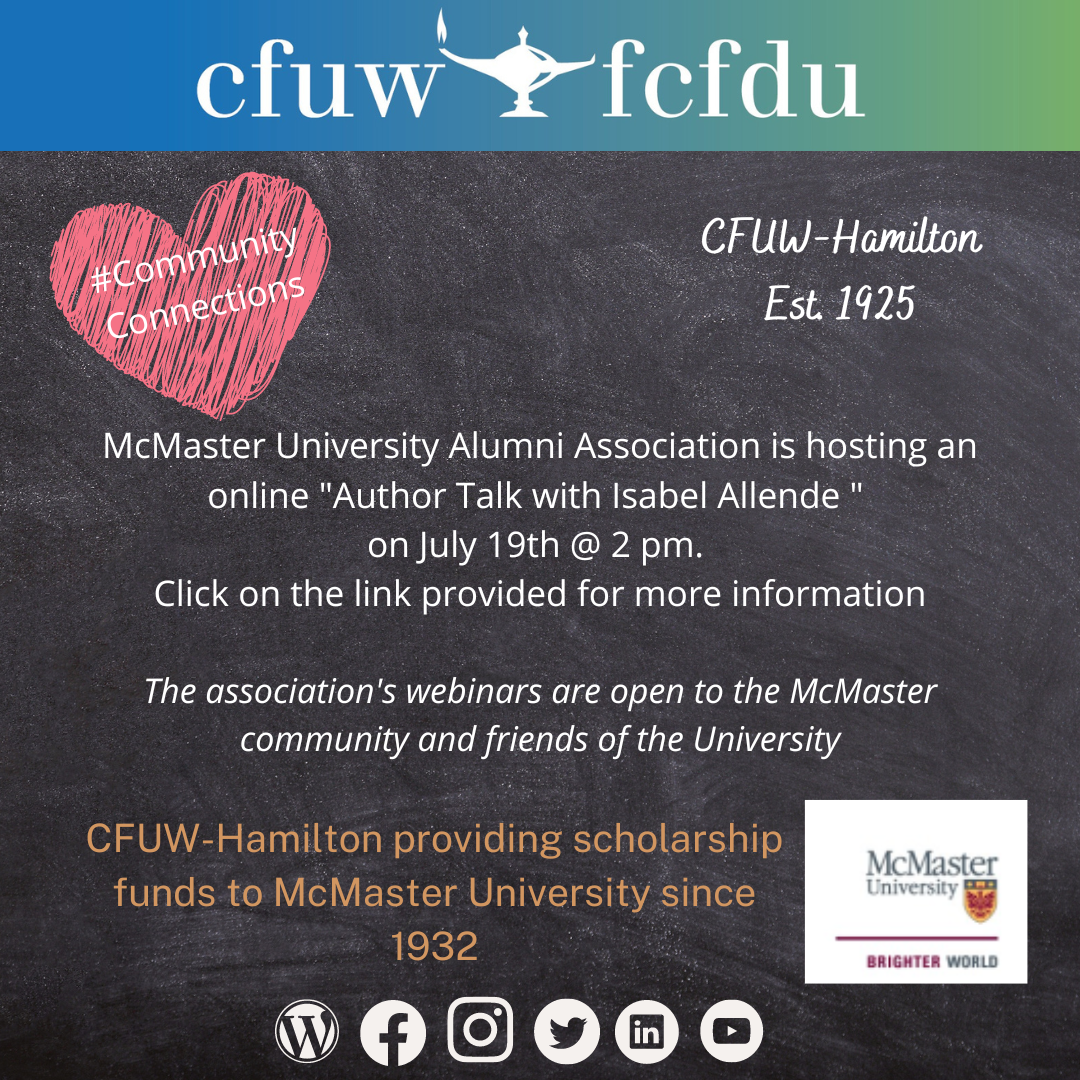 cfuw fcfdu

#Community Connections

CFUW-Hamilton
Est. 1925

McMaster University Alumni Association is hosting an online "Author Talk with Isabel Allende " on July 19th @ 2 pm. Click on the link provided for more information

The association's webinars are open to the McMaster community and friends of the University

CFUW-Hamilton providing scholarship funds to McMaster University since 1932

McMaster University

BRIGHTER WORLD